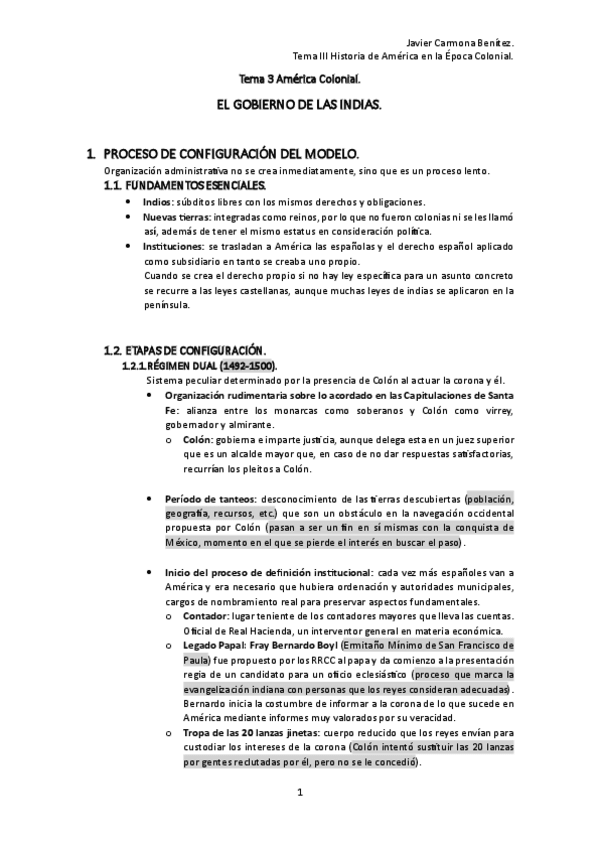 Javier Carmona Benítez.
Tema III Historia de América en la Época Colonial.

Tema 3 América Colonial.

EL GOBIERNO DE LAS INDIAS.

1. PROCESO DE CONFIGURACIÓN DEL MODELO.
Organización administrativa no se crea inmediatamente, sino que es un proceso lento.

1.1. FUNDAMENTOS ESENCIALES.
• Indios: súbditos libres con los mismos derechos y obligaciones.
• Nuevas tierras: integradas como reinos, por lo que no fueron colonias ni se les llamó así, además de tener el mismo estatus en consideración política.
• Instituciones: se trasladan a América las españolas y el derecho español aplicado como subsidiario en tanto se creaba uno propio.
Cuando se crea el derecho propio si no hay ley específica para un asunto concreto se recurre a las leyes castellanas, aunque muchas leyes de indias se aplicaron en la península.

1.2. ETAPAS DE CONFIGURACIÓN.
1.2.1. RÉGIMEN DUAL (1492-1500).
Sistema peculiar determinado por la presencia de Colón al actuar la corona y él.
• Organización rudimentaria sobre lo acordado en las Capitulaciones de Santa Fe: alianza entre los monarcas como soberanos y Colón como virrey, gobernador y almirante.
o Colón: gobierna e imparte justicia, aunque delega esta en un juez superior que es un alcalde mayor que, en caso de no dar respuestas satisfactorias, recurrían los pleitos a Colón.

• Período de tanteos: desconocimiento de las tierras descubiertas (población, geografía, recursos, etc.) que son un obstáculo en la navegación occidental propuesta por Colón (pasan a ser un fin en sí mismas con la conquista de México, momento en el que se pierde el interés en buscar el paso).

• Inicio del proceso de definición institucional: cada vez más españoles van a América y era necesario que hubiera ordenación y autoridades municipales, cargos de nombramiento real para preservar aspectos fundamentales.
o Contador: lugar teniente de los contadores mayores que lleva las cuentas. Oficial de Real Hacienda, un interventor general en materia económica.
o Legado Papal: Fray Bernardo Boyl (Ermitaño Mínimo de San Francisco de Paula) fue propuesto por los RRCC al papa y da comienzo a la presentación regia de un candidato para un oficio eclesiástico (proceso que marca la evangelización indiana con personas que los reyes consideran adecuadas). Bernardo inicia la costumbre de informar a la corona de lo que sucede en América mediante informes muy valorados por su veracidad.
o Tropa de las 20 lanzas jinetas: cuerpo reducido que los reyes envían para custodiar los intereses de la corona (Colón intentó sustituir las 20 lanzas por gentes reclutadas por él, pero no se le concedió).

1